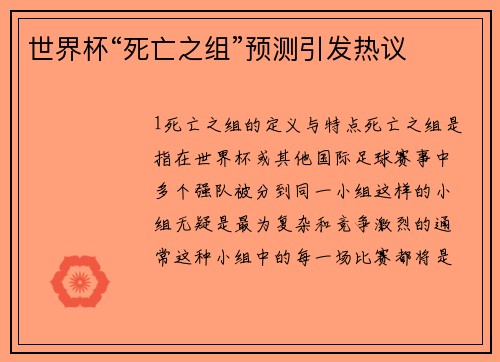 世界杯“死亡之组”预测引发热议

1死亡之组的定义与特点死亡之组是指在世界杯或其他国际足球赛事中多个强队被分到同一小组这样的小组无疑是最为复杂和竞争激烈的通常这种小组中的每一场比赛都将是